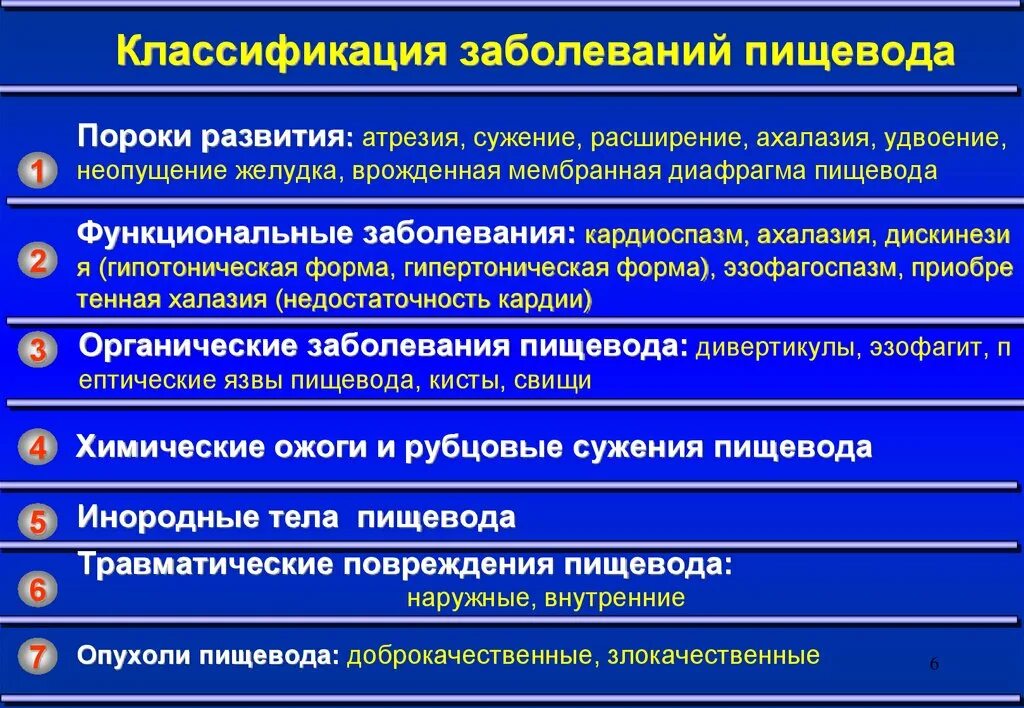 Классификация заболеваний пищевода

1 Пороки развития: атрезия, сужение, расширение, ахалазия, удвоение, неопущение желудка, врожденная мембранная диафрагма пищевода

2 Функциональные заболевания: кардиоспазм, ахалазия, дискинези я (гипотоническая форма, гипертоническая форма), эзофагоспазм, приобре тенная халазия (недостаточность кардии)

3 Органические заболевания пищевода: дивертикулы, эзофагит, п ептические язвы пищевода, кисты, свищи

4 Химические ожоги и рубцовые сужения пищевода

5 Инородные тела пищевода

6 Травматические повреждения пищевода: наружные, внутренние

7 Опухоли пищевода: доброкачественные, злокачественные

6